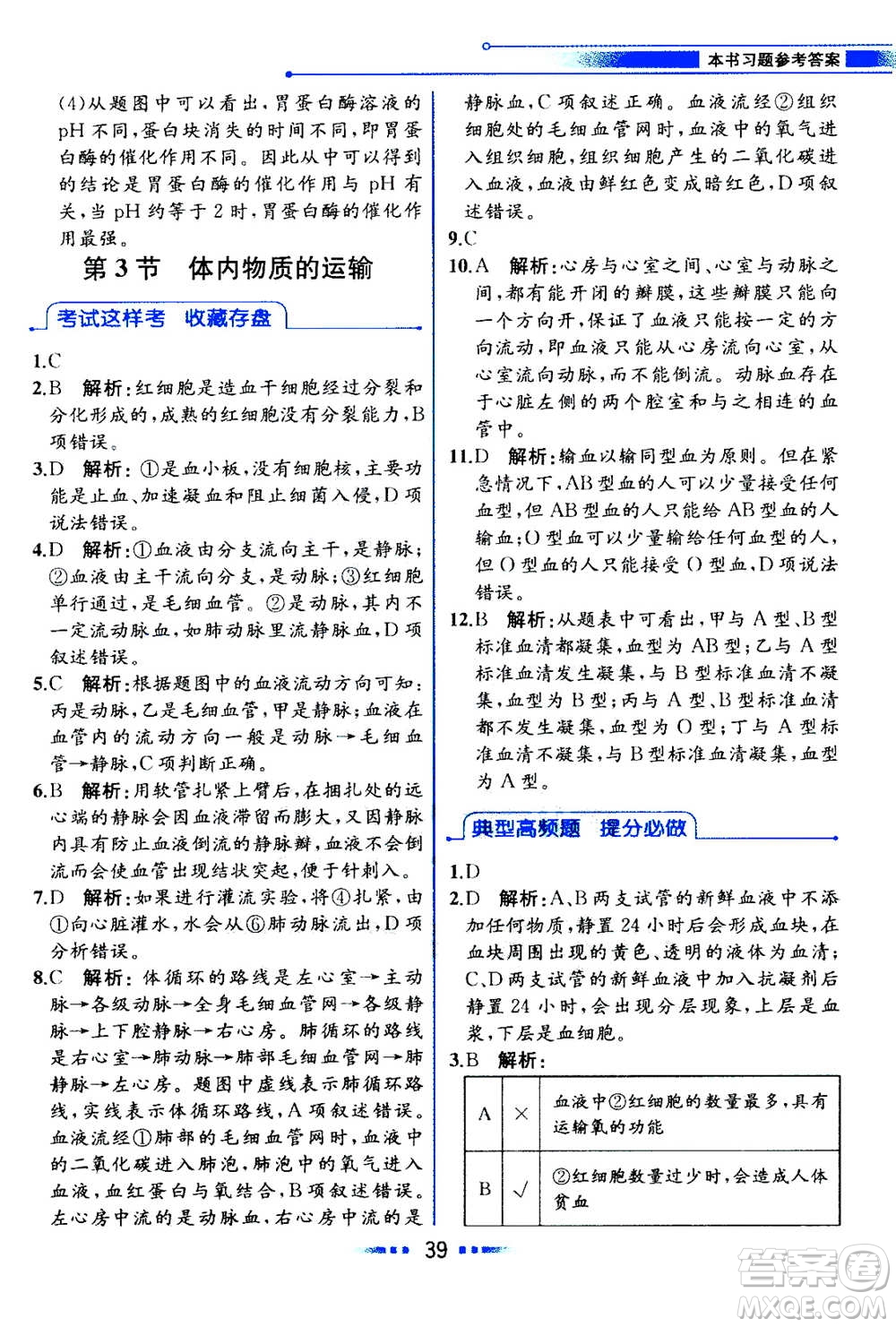 本书习题参考答案

(4)从题图中可以看出,胃蛋白酶溶液的pH不同,蛋白块消失的时间不同,即胃蛋白酶的催化作用不同。因此从中可以得到的结论是胃蛋白酶的催化作用与pH有关,当pH约等于2时,胃蛋白酶的催化作用最强。

第3节 体内物质的运输

考试这样考 收藏存盘

1.C
2.B 解析:红细胞是造血干细胞经过分裂和分化形成的,成熟的红细胞没有分裂能力,B项错误。
3.D 解析:①是血小板,没有细胞核,主要功能是止血、加速凝血和阻止细菌入侵,D项说法错误。
4.D 解析:①血液由分支流向主干,是静脉;②血液由主干流向分支,是动脉;③红细胞单行通过,是毛细血管。②是动脉,其内不一定流动脉血,如肺动脉里流静脉血,D项叙述错误。
5.C 解析:根据题图中的血液流动方向可知:丙是动脉,乙是毛细血管,甲是静脉;血液在血管内的流动方向一般是动脉→毛细血管→静脉,C项判断正确。
6.B 解析:用软管扎紧上臂后,在捆扎处的远心端的静脉会因血液滞留而膨大,又因静脉内具有防止血液倒流的静脉瓣,血液不会倒流而会使血管出现结状突起,便于针刺入。
7.D 解析:如果进行灌流实验,将④扎紧,由①向心脏灌水,水会从⑥肺动脉流出,D项分析错误。
8.C 解析:体循环的路线是左心室→主动脉→各级动脉→全身毛细血管网→各级静脉→上下腔静脉→右心房。肺循环的路线是右心室→肺动脉→肺部毛细血管网→肺静脉→左心房。题图中虚线表示肺循环路线,实线表示体循环路线,A项叙述错误。血液流经①肺部的毛细血管网时,血液中的二氧化碳进入肺泡,肺泡中的氧气进入血液,血红蛋白与氧结合,B项叙述错误。左心房中流的是动脉血,右心房中流的是静脉血,C项叙述正确。血液流经②组织细胞处的毛细血管网时,血液中的氧气进入组织细胞,组织细胞产生的二氧化碳进入血液,血液由鲜红色变成暗红色,D项叙述错误。
9.C
10.A 解析:心房与心室之间、心室与动脉之间,都有能开闭的瓣膜,这些瓣膜只能向一个方向开,保证了血液只能按一定的方向流动,即血液只能从心房流向心室,从心室流向动脉,而不能倒流。动脉血存在于心脏左侧的两个腔室和与之相连的血管中。
11.D 解析:输血以输同型血为原则。但在紧急情况下,AB型血的人可以少量接受任何血型,但AB型血的人只能给AB型血的人输血;O型血可以少量输给任何血型的人,但O型血的人只能接受O型血,D项说法错误。
12.B 解析:从题表中可看出,甲与A型、B型标准血清都凝集,血型为AB型;乙与A型标准血清发生凝集,与B型标准血清不凝集,血型为B型;丙与A型、B型标准血清都不发生凝集,血型为O型;丁与A型标准血清不凝集,与B型标准血清凝集,血型为A型。

典型高频题 提分必做

1.D
2.D 解析:A、B两支试管的新鲜血液中不添加任何物质,静置24小时后会形成血块,在血块周围出现的黄色、透明的液体为血清;C、D两支试管的新鲜血液中加入抗凝剂后静置24小时,会出现分层现象,上层是血浆,下层是血细胞。
3.B 解析:

| A | × | 血液中②红细胞的数量最多,具有运输氧的功能 |
|---|---|---|
| B | √ | ②红细胞数量过少时,会造成人体贫血 |

39

答案圈 MXQE.COM